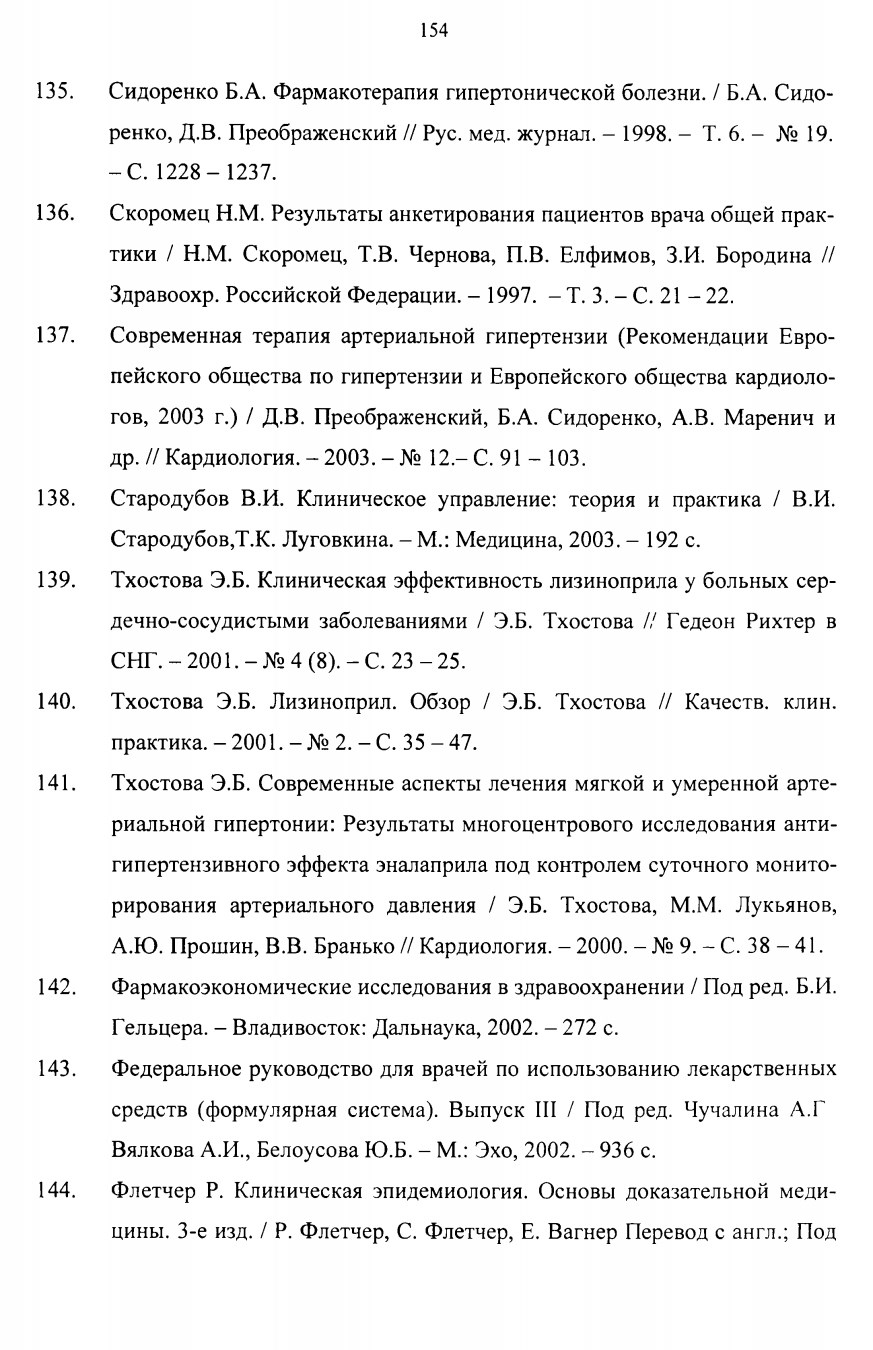 154

135. Сидоренко Б.А. Фармакотерапия гипертонической болезни. / Б.А. Сидоренко, Д.В. Преображенский // Рус. мед. журнал. – 1998. – Т. 6. – № 19. – С. 1228 – 1237.

136. Скоромец Н.М. Результаты анкетирования пациентов врача общей практики / Н.М. Скоромец, Т.В. Чернова, П.В. Елфимов, З.И. Бородина // Здравоохр. Российской Федерации. – 1997. – Т. 3. – С. 21 – 22.

137. Современная терапия артериальной гипертензии (Рекомендации Европейского общества по гипертензии и Европейского общества кардиологов, 2003 г.) / Д.В. Преображенский, Б.А. Сидоренко, А.В. Маренич и др. // Кардиология. – 2003. – № 12.– С. 91 – 103.

138. Стародубов В.И. Клиническое управление: теория и практика / В.И. Стародубов,Т.К. Луговкина. – М.: Медицина, 2003. – 192 с.

139. Тхостова Э.Б. Клиническая эффективность лизиноприла у больных сердечно-сосудистыми заболеваниями / Э.Б. Тхостова // Гедеон Рихтер в СНГ. – 2001. – № 4 (8). – С. 23 – 25.

140. Тхостова Э.Б. Лизиноприл. Обзор / Э.Б. Тхостова // Качеств. клин. практика. – 2001. – № 2. – С. 35 – 47.

141. Тхостова Э.Б. Современные аспекты лечения мягкой и умеренной артериальной гипертонии: Результаты многоцентрового исследования антигипертензивного эффекта эналаприла под контролем суточного мониторирования артериального давления / Э.Б. Тхостова, М.М. Лукьянов, А.Ю. Прошин, В.В. Бранько // Кардиология. – 2000. – № 9. – С. 38 – 41.

142. Фармакоэкономические исследования в здравоохранении / Под ред. Б.И. Гельцера. – Владивосток: Дальнаука, 2002. – 272 с.

143. Федеральное руководство для врачей по использованию лекарственных средств (формулярная система). Выпуск III / Под ред. Чучалина А.Г Вялкова А.И., Белоусова Ю.Б. – М.: Эхо, 2002. – 936 с.

144. Флетчер Р. Клиническая эпидемиология. Основы доказательной медицины. 3-е изд. / Р. Флетчер, С. Флетчер, Е. Вагнер Перевод с англ.; Под